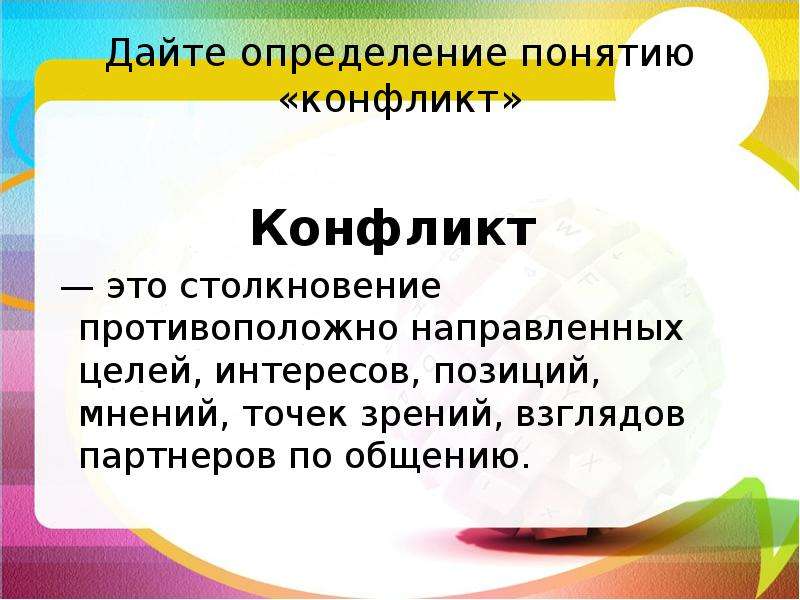 Дайте определение понятию «конфликт»

Конфликт

— это столкновение противоположно направленных целей, интересов, позиций, мнений, точек зрений, взглядов партнеров по общению.